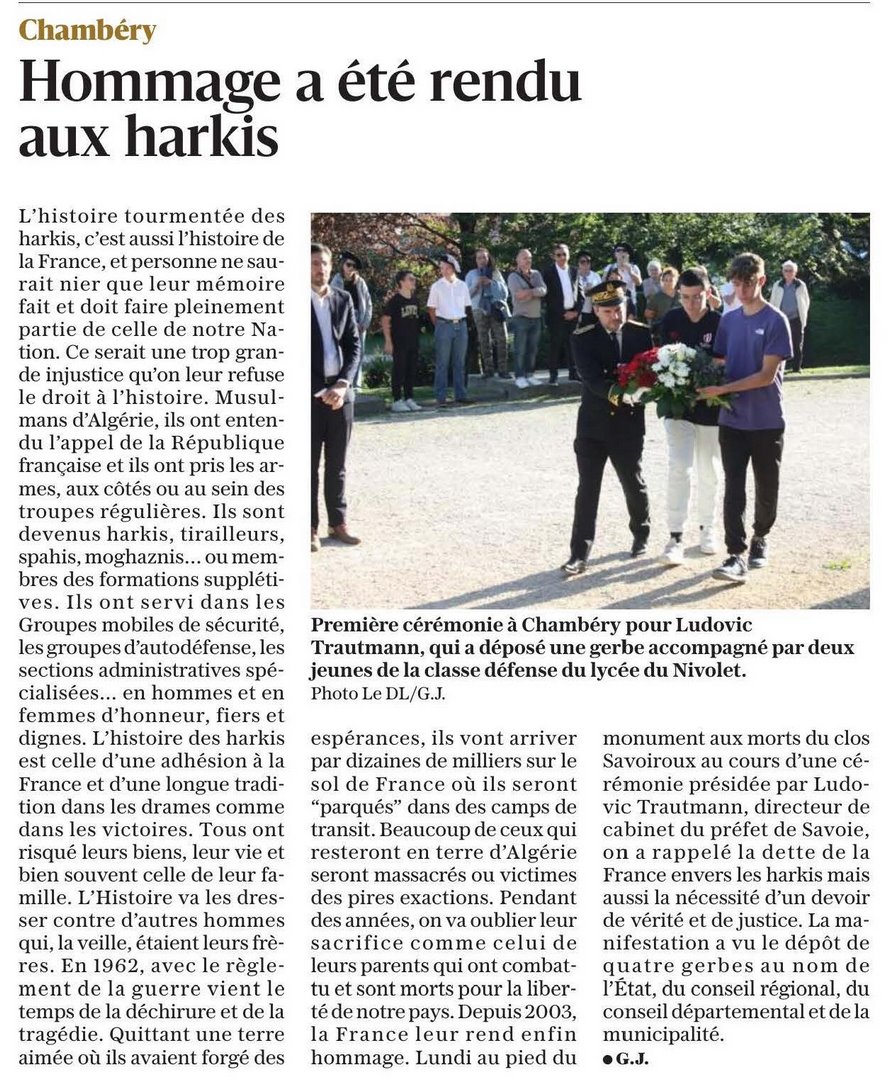 Chambéry

Hommage a été rendu aux harkis

L'histoire tourmentée des harkis, c'est aussi l'histoire de la France, et personne ne saurait nier que leur mémoire fait et doit faire pleinement partie de celle de notre Nation. Ce serait une trop grande injustice qu'on leur refuse le droit à l'histoire. Musulmans d'Algérie, ils ont entendu l'appel de la République française et ils ont pris les armes, aux côtés ou au sein des troupes régulières. Ils sont devenus harkis, tirailleurs, spahis, moghaznis… ou membres des formations supplétives. Ils ont servi dans les Groupes mobiles de sécurité, les groupes d'autodéfense, les sections administratives spécialisées… en hommes et en femmes d'honneur, fiers et dignes. L'histoire des harkis est celle d'une adhésion à la France et d'une longue tradition dans les drames comme dans les victoires. Tous ont risqué leurs biens, leur vie et bien souvent celle de leur famille. L'Histoire va les dresser contre d'autres hommes qui, la veille, étaient leurs frères. En 1962, avec le règlement de la guerre vient le temps de la déchirure et de la tragédie. Quittant une terre aimée où ils avaient forgé des espérances, ils vont arriver par dizaines de milliers sur le sol de France où ils seront "parqués" dans des camps de transit. Beaucoup de ceux qui resteront en terre d'Algérie seront massacrés ou victimes des pires exactions. Pendant des années, on va oublier leur sacrifice comme celui de leurs parents qui ont combattu et sont morts pour la liberté de notre pays. Depuis 2003, la France leur rend enfin hommage. Lundi au pied du monument aux morts du clos Savoiroux au cours d'une cérémonie présidée par Ludovic Trautmann, directeur de cabinet du préfet de Savoie, on a rappelé la dette de la France envers les harkis mais aussi la nécessité d'un devoir de vérité et de justice. La manifestation a vu le dépôt de quatre gerbes au nom de l'État, du conseil régional, du conseil départemental et de la municipalité.
● G.J.

Première cérémonie à Chambéry pour Ludovic Trautmann, qui a déposé une gerbe accompagné par deux jeunes de la classe défense du lycée du Nivolet.
Photo Le DL/G.J.